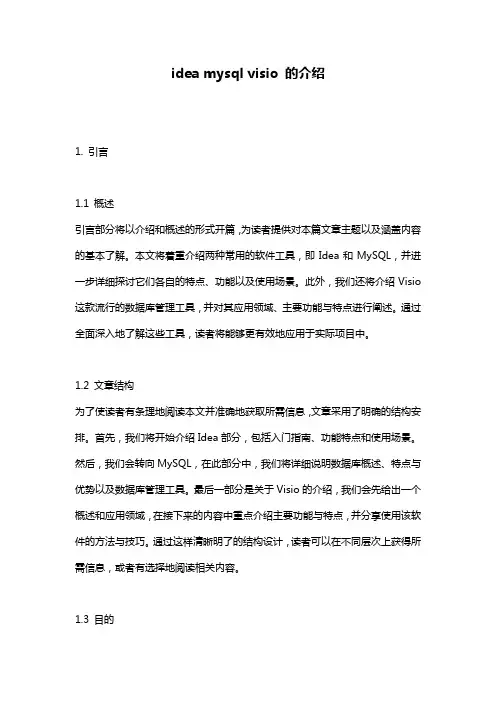 idea mysql visio 的介绍

1. 引言

1.1 概述
引言部分将以介绍和概述的形式开篇，为读者提供对本篇文章主题以及涵盖内容的基本了解。本文将着重介绍两种常用的软件工具，即 Idea 和 MySQL，并进一步详细探讨它们各自的特点、功能以及使用场景。此外，我们还将介绍 Visio 这款流行的数据库管理工具，并对其应用领域、主要功能与特点进行阐述。通过全面深入地了解这些工具，读者将能够更有效地应用于实际项目中。

1.2 文章结构
为了使读者有条理地阅读本文并准确地获取所需信息，文章采用了明确的结构安排。首先，我们将开始介绍 Idea 部分，包括入门指南、功能特点和使用场景。然后，我们会转向 MySQL，在此部分中，我们将详细说明数据库概述、特点与优势以及数据库管理工具。最后一部分是关于 Visio 的介绍，我们会先给出一个概述和应用领域，在接下来的内容中重点介绍主要功能与特点，并分享使用该软件的方法与技巧。通过这样清晰明了的结构设计，读者可以在不同层次上获得所需信息，或者有选择地阅读相关内容。

1.3 目的